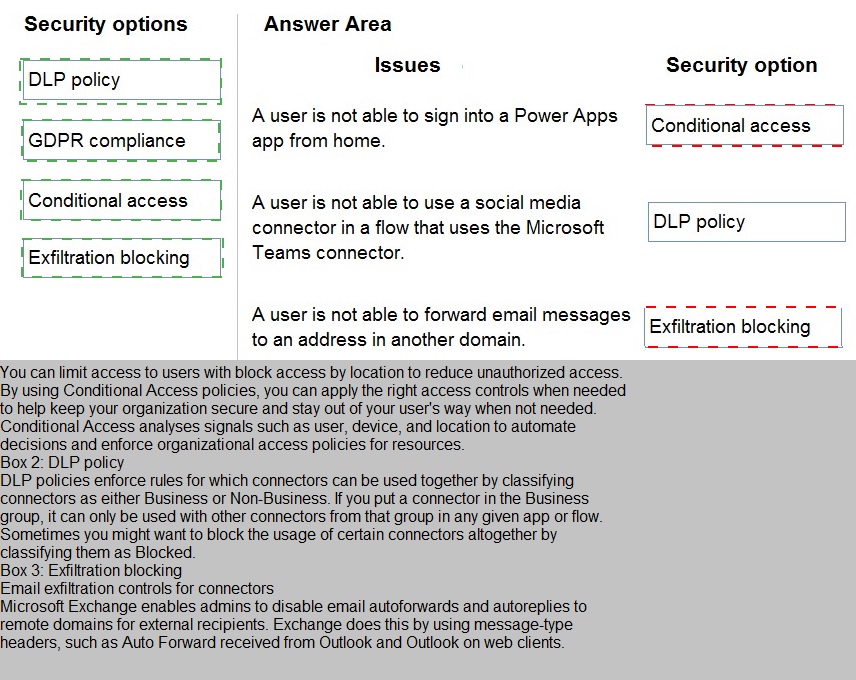 Security options

DLP policy

GDPR compliance

Conditional access

Exfiltration blocking

Answer Area

| Issues | Security option |
|---|---|
| A user is not able to sign into a Power Apps app from home. | Conditional access |
| A user is not able to use a social media connector in a flow that uses the Microsoft Teams connector. | DLP policy |
| A user is not able to forward email messages to an address in another domain. | Exfiltration blocking |

You can limit access to users with block access by location to reduce unauthorized access. By using Conditional Access policies, you can apply the right access controls when needed to help keep your organization secure and stay out of your user's way when not needed. Conditional Access analyses signals such as user, device, and location to automate decisions and enforce organizational access policies for resources.
Box 2: DLP policy
DLP policies enforce rules for which connectors can be used together by classifying connectors as either Business or Non-Business. If you put a connector in the Business group, it can only be used with other connectors from that group in any given app or flow. Sometimes you might want to block the usage of certain connectors altogether by classifying them as Blocked.
Box 3: Exfiltration blocking
Email exfiltration controls for connectors
Microsoft Exchange enables admins to disable email autoforwards and autoreplies to remote domains for external recipients. Exchange does this by using message-type headers, such as Auto Forward received from Outlook and Outlook on web clients.